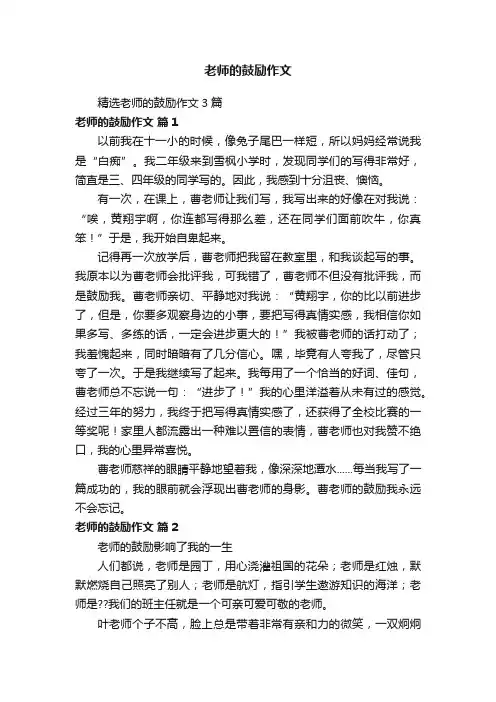 老师的鼓励作文

精选老师的鼓励作文 3 篇

老师的鼓励作文 篇 1

以前我在十一小的时候，像兔子尾巴一样短，所以妈妈经常说我是“白痴”。我二年级来到雪枫小学时，发现同学们的写得非常好，简直是三、四年级的同学写的。因此，我感到十分沮丧、懊恼。

有一次，在课上，曹老师让我们写，我写出来的好像在对我说：“唉，黄翔宇啊，你连都写得那么差，还在同学们面前吹牛，你真笨！”于是，我开始自卑起来。

记得再一次放学后，曹老师把我留在教室里，和我谈起写的事。我原本以为曹老师会批评我，可我错了，曹老师不但没有批评我，而是鼓励我。曹老师亲切、平静地对我说：“黄翔宇，你的比以前进步了，但是，你要多观察身边的小事，要把写得真情实感，我相信你如果多写、多练的话，一定会进步更大的！”我被曹老师的话打动了；我羞愧起来，同时暗暗有了几分信心。嘿，毕竟有人夸我了，尽管只夸了一次。于是我继续写了起来。我每用了一个恰当的好词、佳句，曹老师总不忘说一句：“进步了！”我的心里洋溢着从未有过的感觉。经过三年的努力，我终于把写得真情实感了，还获得了全校比赛的一等奖呢！家里人都流露出一种难以置信的表情，曹老师也对我赞不绝口，我的心里异常喜悦。

曹老师慈祥的眼睛平静地望着我，像深深地潭水……每当我写了一篇成功的，我的眼前就会浮现出曹老师的身影。曹老师的鼓励我永远不会忘记。

老师的鼓励作文 篇 2

老师的鼓励影响了我的一生

人们都说，老师是园丁，用心浇灌祖国的花朵；老师是红烛，默默燃烧自己照亮了别人；老师是航灯，指引学生遨游知识的海洋；老师是??我们的班主任就是一个可亲可爱可敬的老师。

叶老师个子不高，脸上总是带着非常有亲和力的微笑，一双炯炯